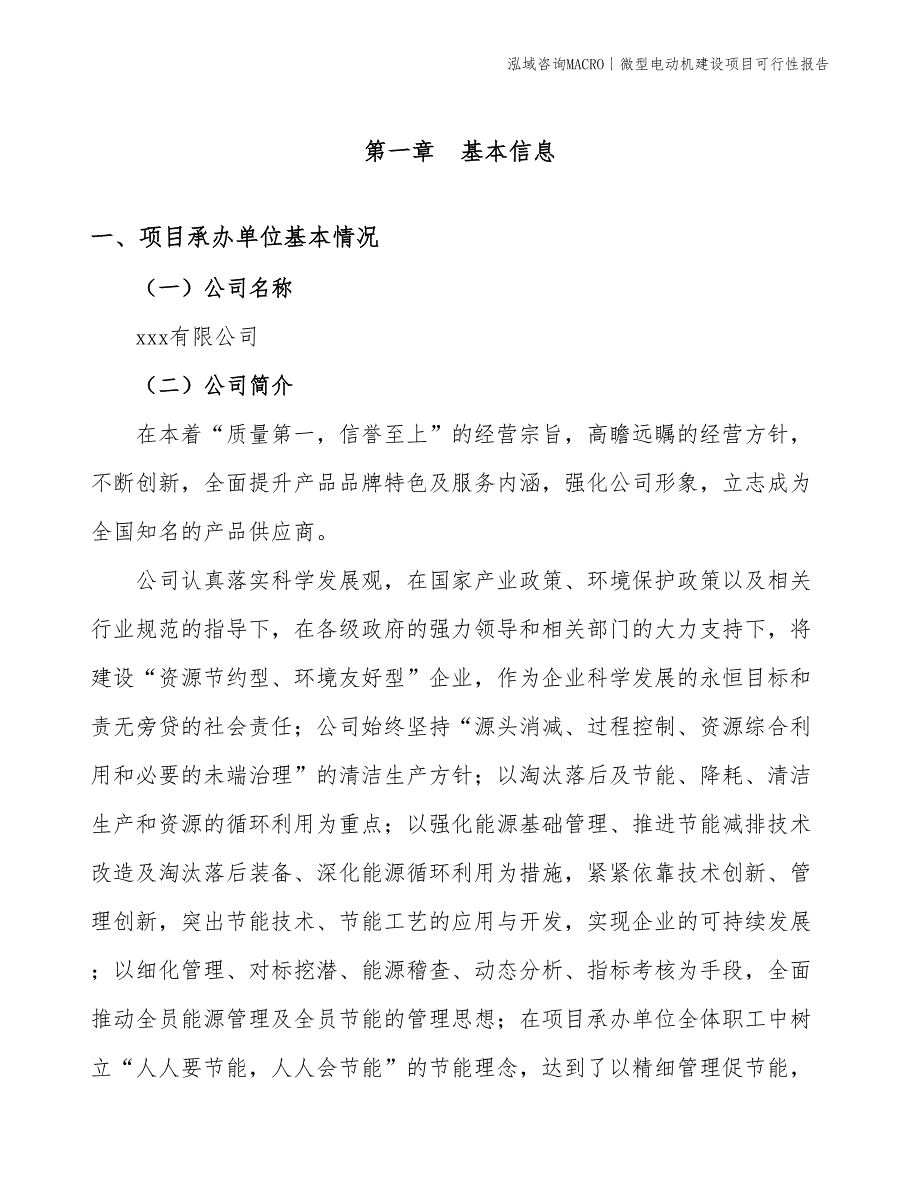 泓域咨询MACRO | 微型电动机建设项目可行性报告

第一章　基本信息

一、项目承办单位基本情况

（一）公司名称

xxx有限公司

（二）公司简介

在本着“质量第一，信誉至上”的经营宗旨，高瞻远瞩的经营方针，不断创新，全面提升产品品牌特色及服务内涵，强化公司形象，立志成为全国知名的产品供应商。

公司认真落实科学发展观，在国家产业政策、环境保护政策以及相关行业规范的指导下，在各级政府的强力领导和相关部门的大力支持下，将建设“资源节约型、环境友好型”企业，作为企业科学发展的永恒目标和责无旁贷的社会责任；公司始终坚持“源头消减、过程控制、资源综合利用和必要的未端治理”的清洁生产方针；以淘汰落后及节能、降耗、清洁生产和资源的循环利用为重点；以强化能源基础管理、推进节能减排技术改造及淘汰落后装备、深化能源循环利用为措施，紧紧依靠技术创新、管理创新，突出节能技术、节能工艺的应用与开发，实现企业的可持续发展；以细化管理、对标挖潜、能源稽查、动态分析、指标考核为手段，全面推动全员能源管理及全员节能的管理思想；在项目承办单位全体职工中树立“人人要节能，人人会节能”的节能理念，达到了以精细管理促节能，